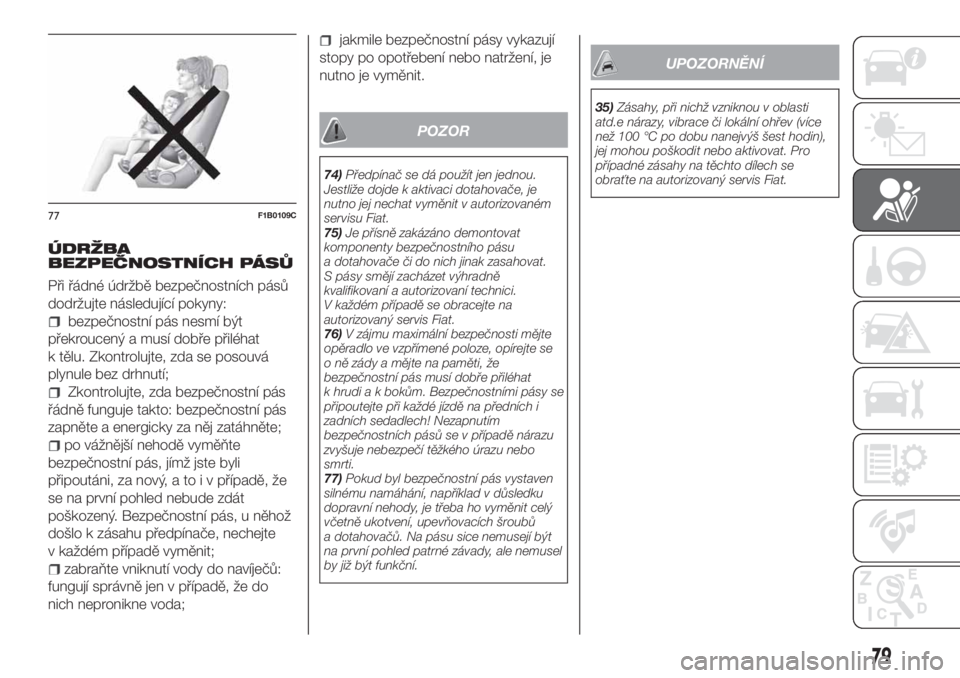 77 F1B0109C

ÚDRŽBA BEZPEČNOSTNÍCH PÁSŮ

Při řádné údržbě bezpečnostních pásů dodržujte následující pokyny:

bezpečnostní pás nesmí být překroucený a musí dobře přiléhat k tělu. Zkontrolujte, zda se posouvá plynule bez drhnutí;

Zkontrolujte, zda bezpečnostní pás řádně funguje takto: bezpečnostní pás zapněte a energicky za něj zatáhněte;

po vážnější nehodě vyměňte bezpečnostní pás, jímž jste byli připoutáni, za nový, a to i v případě, že se na první pohled nebude zdát poškozený. Bezpečnostní pás, u něhož došlo k zásahu předpínače, nechejte v každém případě vyměnit;

zabraňte vniknutí vody do navíječů: fungují správně jen v případě, že do nich nepronikne voda;

jakmile bezpečnostní pásy vykazují stopy po opotřebení nebo natržení, je nutno je vyměnit.

POZOR

74) Předpínač se dá použít jen jednou. Jestliže dojde k aktivaci dotahovače, je nutno jej nechat vyměnit v autorizovaném servisu Fiat.
75) Je přísně zakázáno demontovat komponenty bezpečnostního pásu a dotahovače či do nich jinak zasahovat. S pásy smějí zacházet výhradně kvalifikovaní a autorizovaní technici. V každém případě se obracejte na autorizovaný servis Fiat.
76) V zájmu maximální bezpečnosti mějte opěradlo ve vzpřímené poloze, opírejte se o ně zády a mějte na paměti, že bezpečnostní pás musí dobře přiléhat k hrudi a k bokům. Bezpečnostními pásy se připoutejte při každé jízdě na předních i zadních sedadlech! Nezapnutím bezpečnostních pásů se v případě nárazu zvyšuje nebezpečí těžkého úrazu nebo smrti.
77) Pokud byl bezpečnostní pás vystaven silnému namáhání, například v důsledku dopravní nehody, je třeba ho vyměnit celý včetně ukotvení, upevňovacích šroubů a dotahovačů. Na pásu sice nemusejí být na první pohled patrné závady, ale nemusel by již být funkční.

UPOZORNĚNÍ

35) Zásahy, při nichž vzniknou v oblasti atd.e nárazy, vibrace či lokální ohřev (více než 100 °C po dobu nanejvýš šest hodin), jej mohou poškodit nebo aktivovat. Pro případné zásahy na těchto dílech se obraťte na autorizovaný servis Fiat.

79

carmanualsonline.info